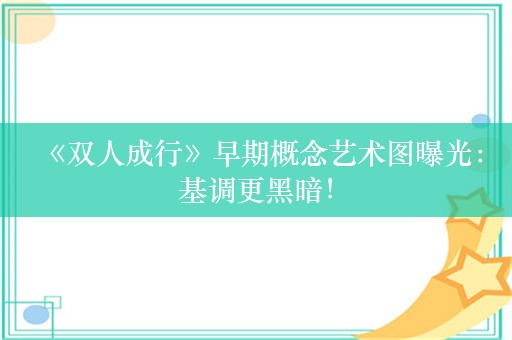 《双人成行》早期概念艺术图曝光：基调更黑暗！